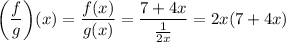 $\left(\frac{f}{g}\right)(x) = \frac{f(x)}{g(x)} = \frac{7+4x}{\frac{1}{2x}} = 2x(7+4x)$